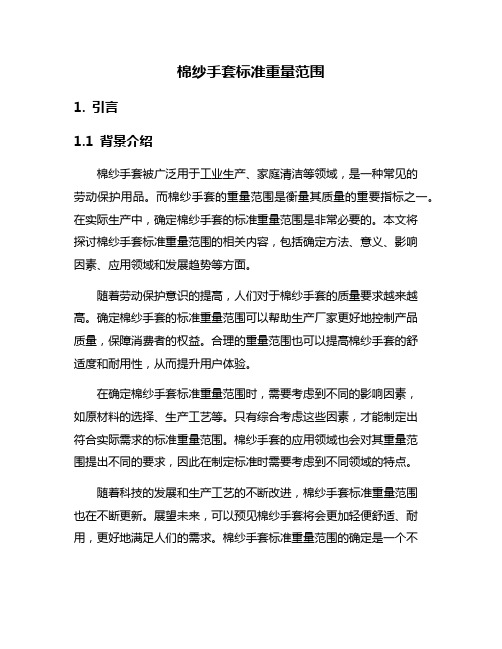 棉纱手套标准重量范围

1. 引言

1.1 背景介绍

棉纱手套被广泛用于工业生产、家庭清洁等领域，是一种常见的劳动保护用品。而棉纱手套的重量范围是衡量其质量的重要指标之一。在实际生产中，确定棉纱手套的标准重量范围是非常必要的。本文将探讨棉纱手套标准重量范围的相关内容，包括确定方法、意义、影响因素、应用领域和发展趋势等方面。

随着劳动保护意识的提高，人们对于棉纱手套的质量要求越来越高。确定棉纱手套的标准重量范围可以帮助生产厂家更好地控制产品质量，保障消费者的权益。合理的重量范围也可以提高棉纱手套的舒适度和耐用性，从而提升用户体验。

在确定棉纱手套标准重量范围时，需要考虑到不同的影响因素，如原材料的选择、生产工艺等。只有综合考虑这些因素，才能制定出符合实际需求的标准重量范围。棉纱手套的应用领域也会对其重量范围提出不同的要求，因此在制定标准时需要考虑到不同领域的特点。

随着科技的发展和生产工艺的不断改进，棉纱手套标准重量范围也在不断更新。展望未来，可以预见棉纱手套将会更加轻便舒适、耐用，更好地满足人们的需求。棉纱手套标准重量范围的确定是一个不